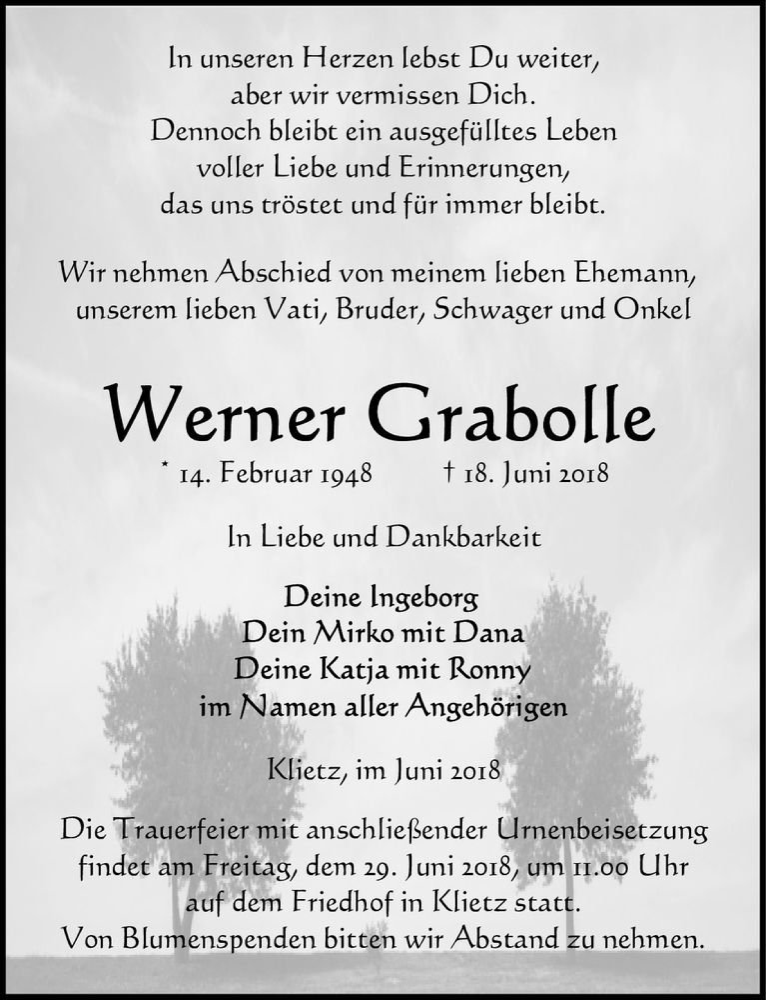 In unseren Herzen lebst Du weiter, aber wir vermissen Dich. Dennoch bleibt ein ausgefülltes Leben voller Liebe und Erinnerungen, das uns tröstet und für immer bleibt.

Wir nehmen Abschied von meinem lieben Ehemann, unserem lieben Vati, Bruder, Schwager und Onkel

Werner Grabolle

* 14. Februar 1948 † 18. Juni 2018

In Liebe und Dankbarkeit

Deine Ingeborg
Dein Mirko mit Dana
Deine Katja mit Ronny
im Namen aller Angehörigen

Klietz, im Juni 2018

Die Trauerfeier mit anschließender Urnenbeisetzung findet am Freitag, dem 29. Juni 2018, um 11.00 Uhr auf dem Friedhof in Klietz statt.
Von Blumenspenden bitten wir Abstand zu nehmen.